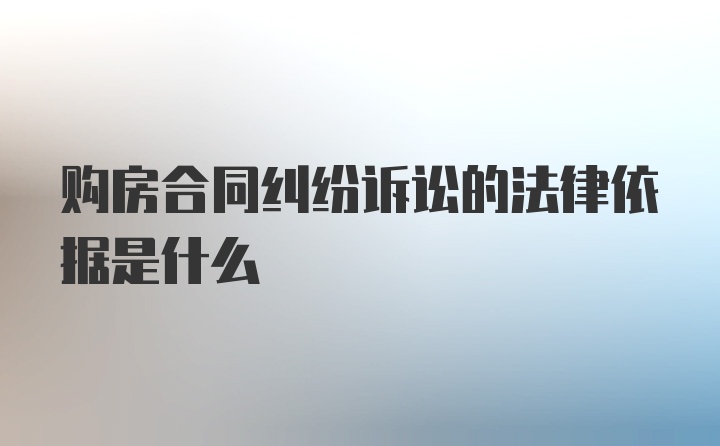 购房合同纠纷诉讼的法律依据是什么